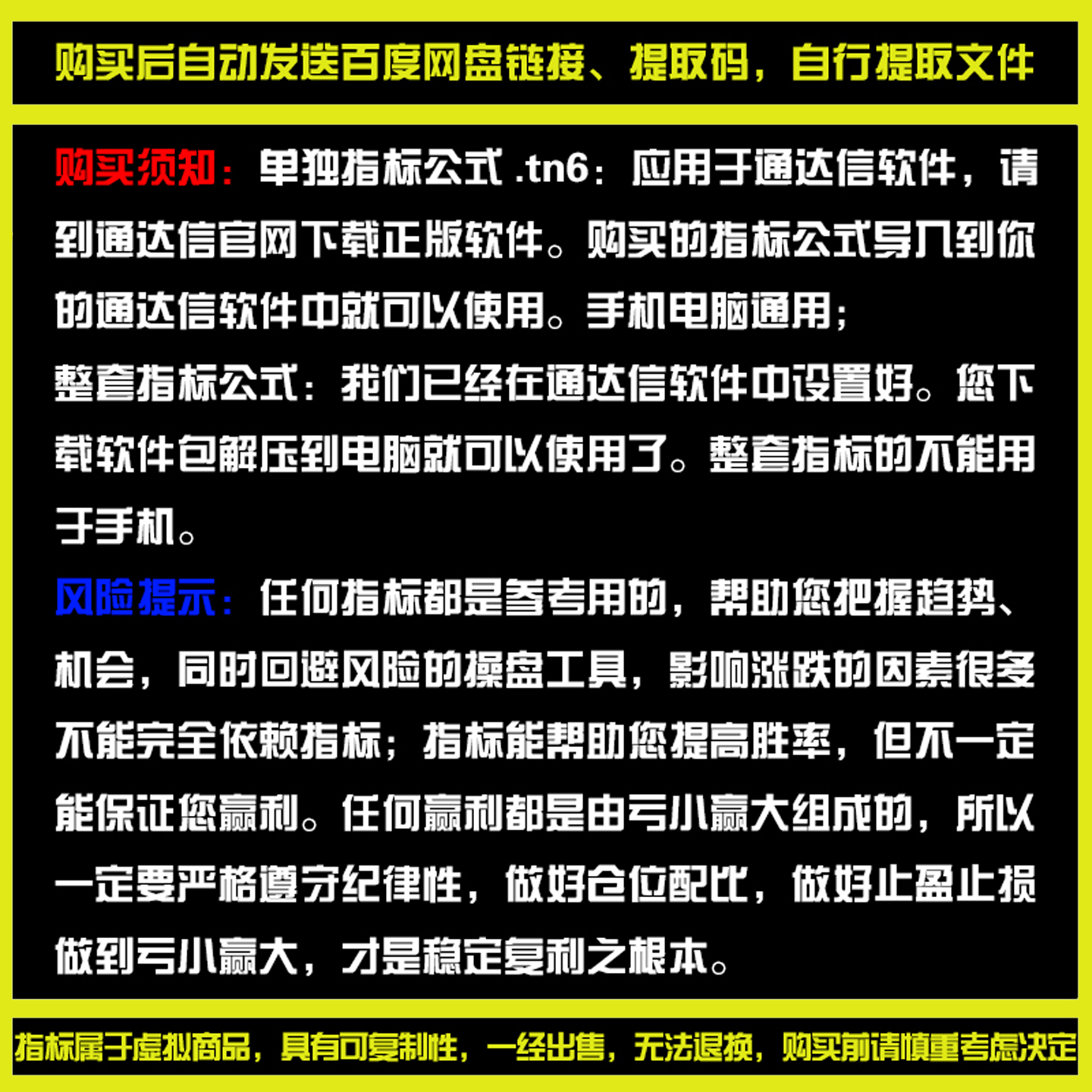 购买后自动发送百度网盘链接、提取码，自行提取文件

购买须知：单独指标公式.tn6：应用于通达信软件，请到通达信官网下载正版软件。购买的指标公式导入到你的通达信软件中就可以使用。手机电脑通用；

整套指标公式：我们已经在通达信软件中设置好。您下载软件包解压到电脑就可以使用了。整套指标的不能用于手机。

风险提示：任何指标都是参考用的，帮助您把握趋势、机会，同时回避风险的操盘工具，影响涨跌的因素很多不能完全依赖指标；指标能帮助您提高胜率，但不一定能保证您赢利。任何赢利都是由亏小赢大组成的，所以一定要严格遵守纪律性，做好仓位配比，做好止盈止损做到亏小赢大，才是稳定复利之根本。

指标属于虚拟商品，具有可复制性，一经出售，无法退换，购买前请慎重考虑决定